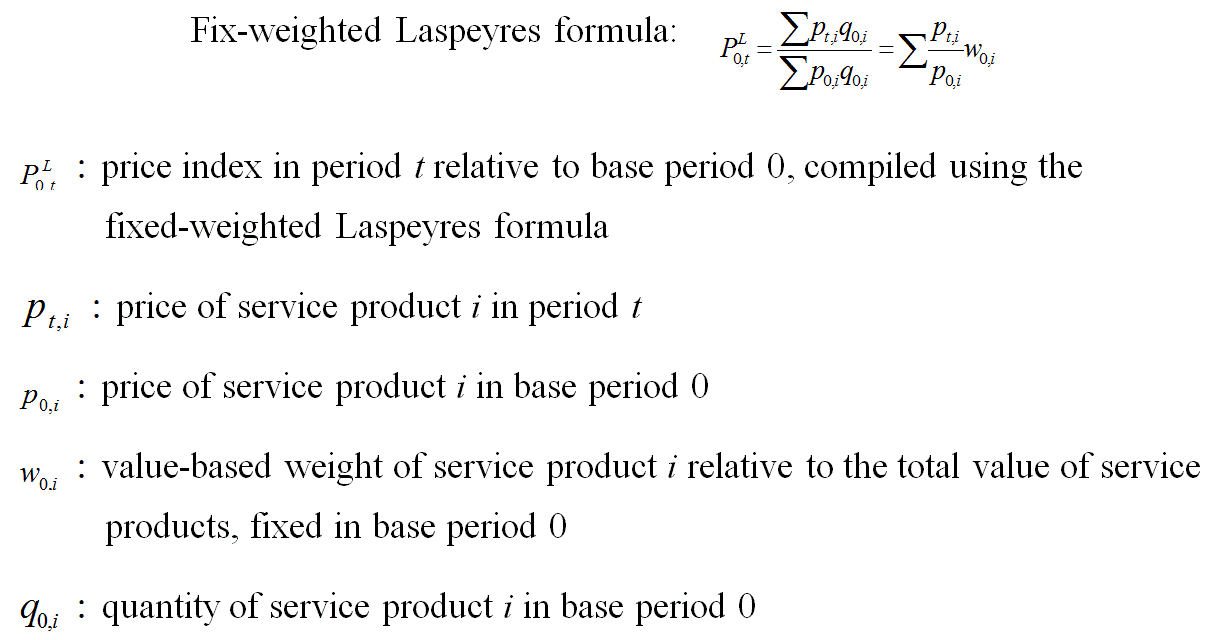 Fix-weighted Laspeyres formula: $P_{0,t}^{L} = \frac{\sum p_{t,i} q_{0,i}}{\sum p_{0,i} q_{0,i}} = \sum \frac{p_{t,i}}{p_{0,i}} w_{0,i}$

$P_{0\,t}^{L}$ : price index in period $t$ relative to base period 0, compiled using the fixed-weighted Laspeyres formula

$p_{t,i}$ : price of service product $i$ in period $t$

$p_{0,i}$ : price of service product $i$ in base period 0

$w_{0,i}$ : value-based weight of service product $i$ relative to the total value of service products, fixed in base period 0

$q_{0,i}$ : quantity of service product $i$ in base period 0